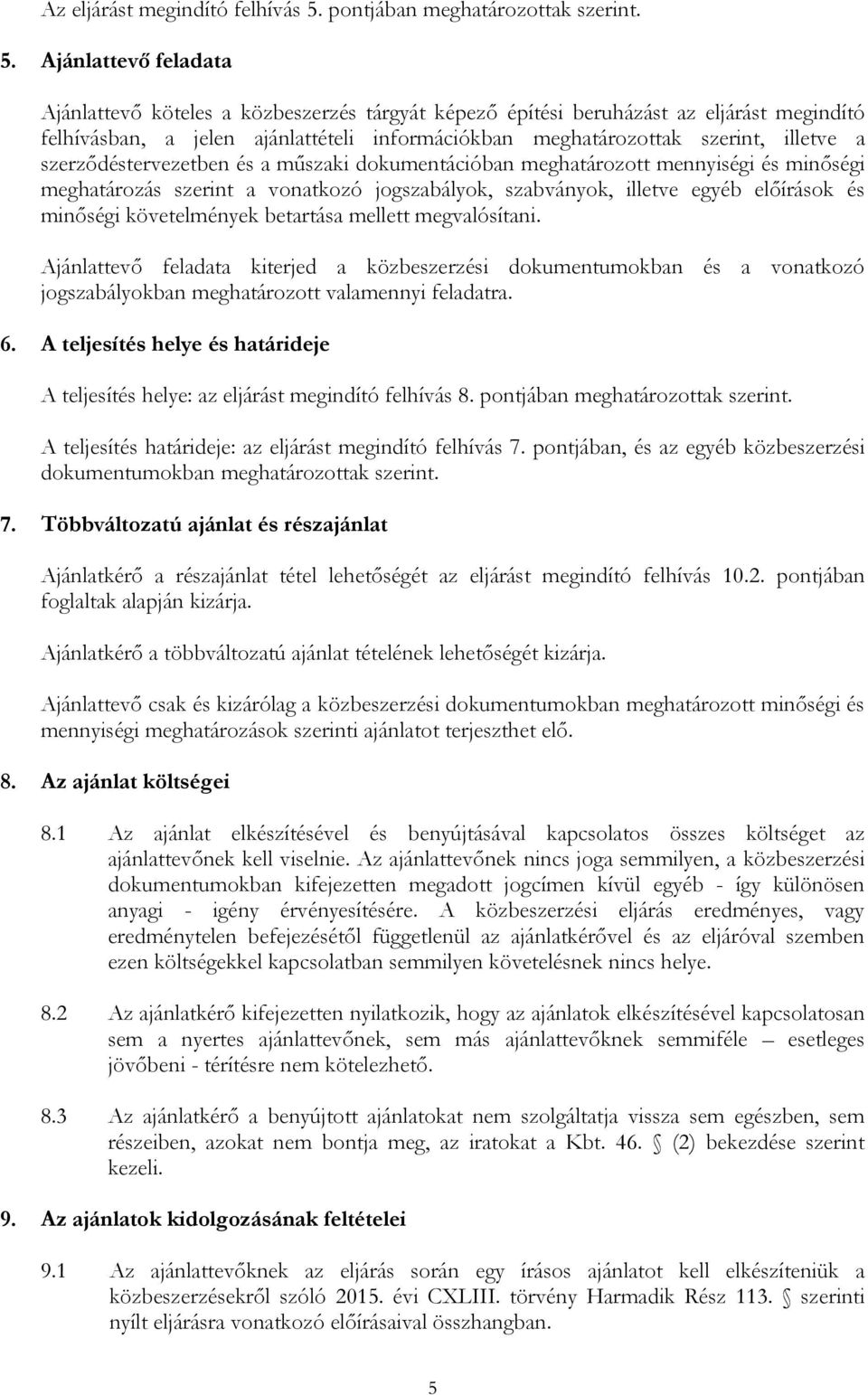 Az eljárást megindító felhívás 5. pontjában meghatározottak szerint.

5. Ajánlattevő feladata

Ajánlattevő köteles a közbeszerzés tárgyát képező építési beruházást az eljárást megindító felhívásban, a jelen ajánlattételi információkban meghatározottak szerint, illetve a szerződéstervezetben és a műszaki dokumentációban meghatározott mennyiségi és minőségi meghatározás szerint a vonatkozó jogszabályok, szabványok, illetve egyéb előírások és minőségi követelmények betartása mellett megvalósítani.

Ajánlattevő feladata kiterjed a közbeszerzési dokumentumokban és a vonatkozó jogszabályokban meghatározott valamennyi feladatra.

6. A teljesítés helye és határideje

A teljesítés helye: az eljárást megindító felhívás 8. pontjában meghatározottak szerint.

A teljesítés határideje: az eljárást megindító felhívás 7. pontjában, és az egyéb közbeszerzési dokumentumokban meghatározottak szerint.

7. Többváltozatú ajánlat és részajánlat

Ajánlatkérő a részajánlat tétel lehetőségét az eljárást megindító felhívás 10.2. pontjában foglaltak alapján kizárja.

Ajánlatkérő a többváltozatú ajánlat tételének lehetőségét kizárja.

Ajánlattevő csak és kizárólag a közbeszerzési dokumentumokban meghatározott minőségi és mennyiségi meghatározások szerinti ajánlatot terjeszthet elő.

8. Az ajánlat költségei

8.1 Az ajánlat elkészítésével és benyújtásával kapcsolatos összes költséget az ajánlattevőnek kell viselnie. Az ajánlattevőnek nincs joga semmilyen, a közbeszerzési dokumentumokban kifejezetten megadott jogcímen kívül egyéb - így különösen anyagi - igény érvényesítésére. A közbeszerzési eljárás eredményes, vagy eredménytelen befejezésétől függetlenül az ajánlatkérővel és az eljáróval szemben ezen költségekkel kapcsolatban semmilyen követelésnek nincs helye.

8.2 Az ajánlatkérő kifejezetten nyilatkozik, hogy az ajánlatok elkészítésével kapcsolatosan sem a nyertes ajánlattevőnek, sem más ajánlattevőknek semmiféle – esetleges jövőbeni - térítésre nem kötelezhető.

8.3 Az ajánlatkérő a benyújtott ajánlatokat nem szolgáltatja vissza sem egészben, sem részeiben, azokat nem bontja meg, az iratokat a Kbt. 46. § (2) bekezdése szerint kezeli.

9. Az ajánlatok kidolgozásának feltételei

9.1 Az ajánlattevőknek az eljárás során egy írásos ajánlatot kell elkészíteniük a közbeszerzésekről szóló 2015. évi CXLIII. törvény Harmadik Rész 113. § szerinti nyílt eljárásra vonatkozó előírásaival összhangban.

5